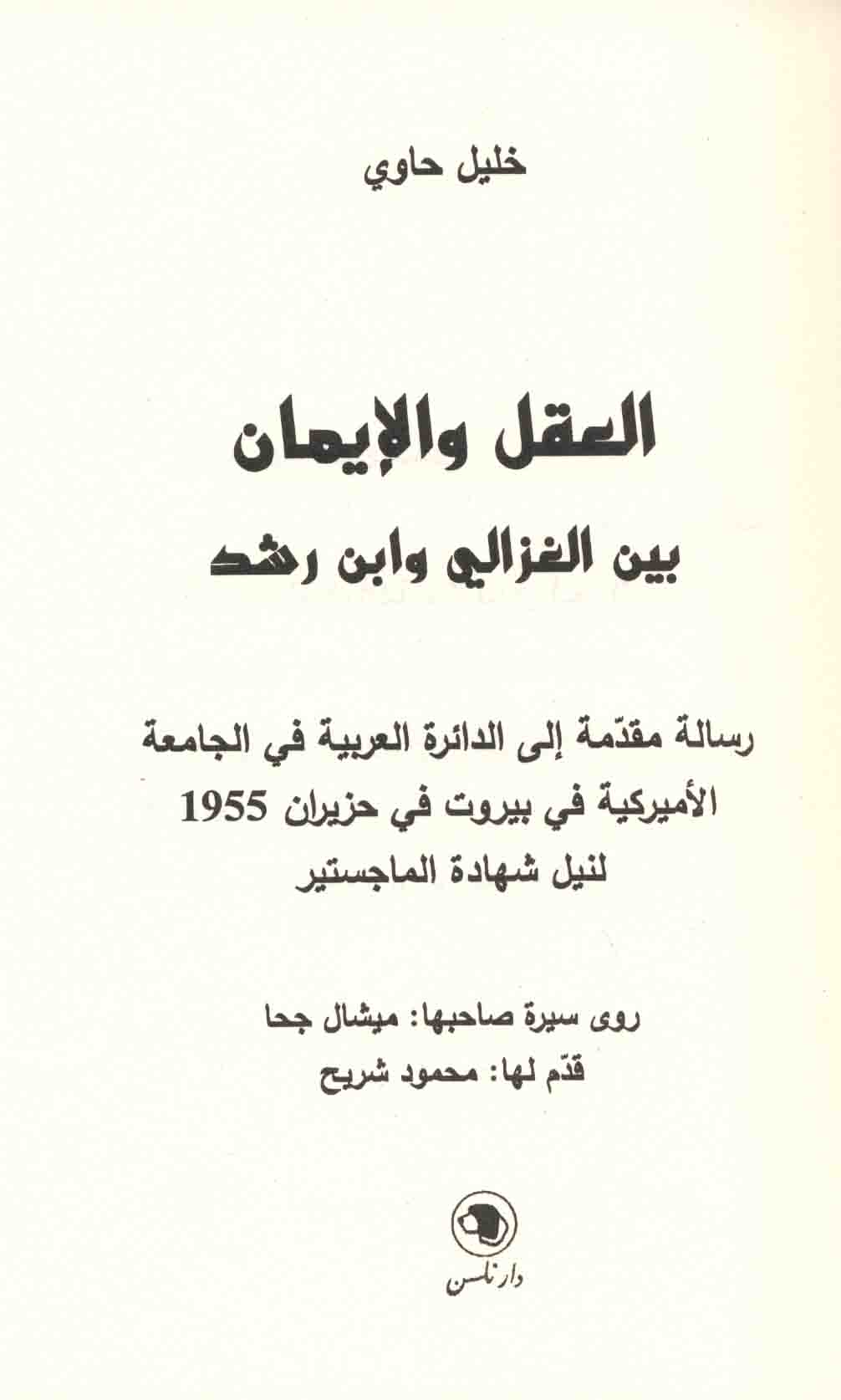 خليل حاوي

العقل والإيمان

بين الغزالي وابن رشد

رسالة مقدّمة إلى الدائرة العربية في الجامعة الأميركية في بيروت في حزيران 1955 لنيل شهادة الماجستير

روى سيرة صاحبها: ميشال جحا
قدّم لها: محمود شريح

دار نلسن